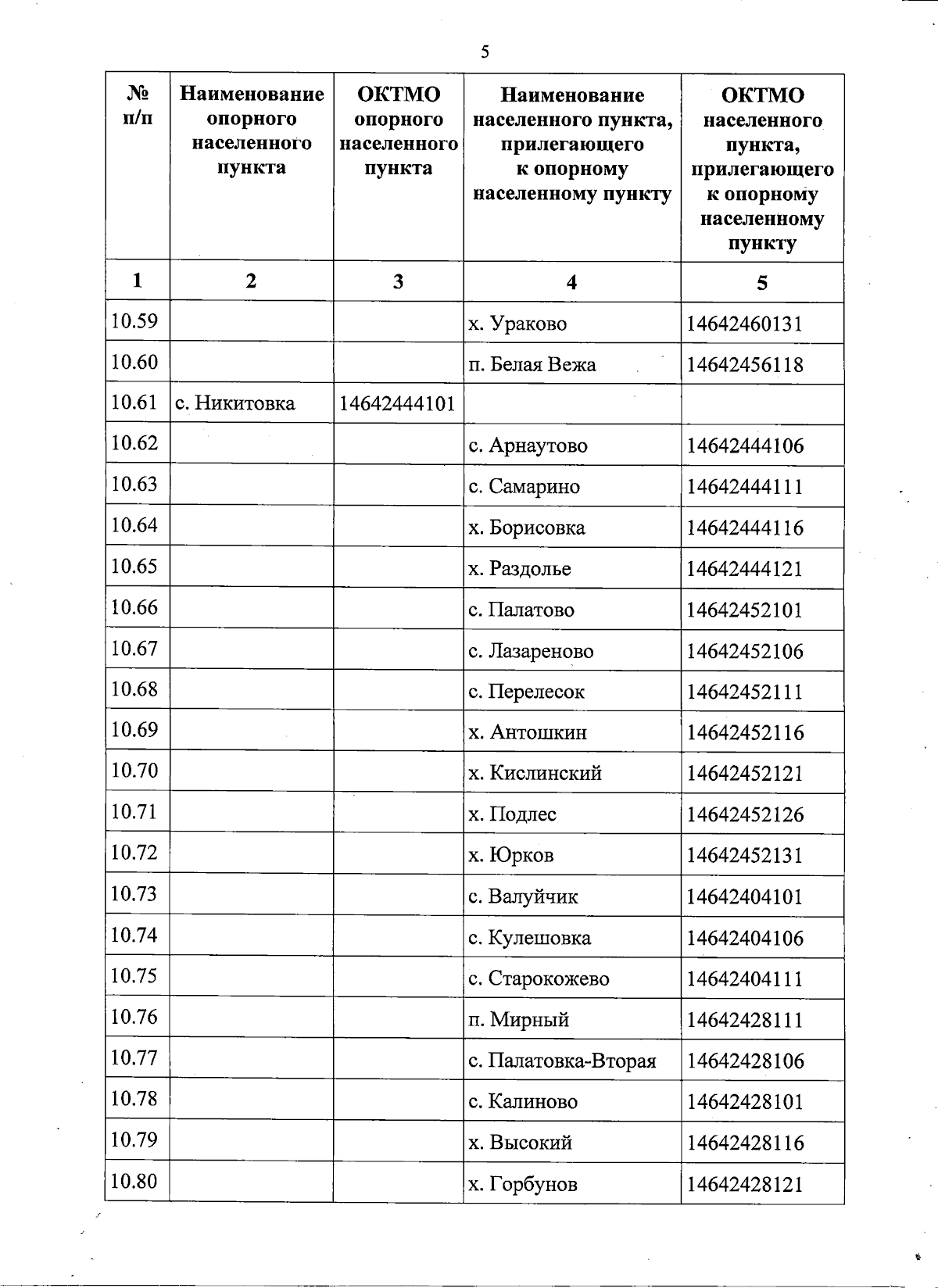 5

| № п/п | Наименование опорного населенного пункта | ОКТМО опорного населенного пункта | Наименование населенного пункта, прилегающего к опорному населенному пункту | ОКТМО населенного пункта, прилегающего к опорному населенному пункту |
|---|---|---|---|---|
| 1 | 2 | 3 | 4 | 5 |
| 10.59 | | | х. Ураково | 14642460131 |
| 10.60 | | | п. Белая Вежа | 14642456118 |
| 10.61 | с. Никитовка | 14642444101 | | |
| 10.62 | | | с. Арнаутово | 14642444106 |
| 10.63 | | | с. Самарино | 14642444111 |
| 10.64 | | | х. Борисовка | 14642444116 |
| 10.65 | | | х. Раздолье | 14642444121 |
| 10.66 | | | с. Палатово | 14642452101 |
| 10.67 | | | с. Лазареново | 14642452106 |
| 10.68 | | | с. Перелесок | 14642452111 |
| 10.69 | | | х. Антошкин | 14642452116 |
| 10.70 | | | х. Кислинский | 14642452121 |
| 10.71 | | | х. Подлес | 14642452126 |
| 10.72 | | | х. Юрков | 14642452131 |
| 10.73 | | | с. Валуйчик | 14642404101 |
| 10.74 | | | с. Кулешовка | 14642404106 |
| 10.75 | | | с. Старокожево | 14642404111 |
| 10.76 | | | п. Мирный | 14642428111 |
| 10.77 | | | с. Палатовка-Вторая | 14642428106 |
| 10.78 | | | с. Калиново | 14642428101 |
| 10.79 | | | х. Высокий | 14642428116 |
| 10.80 | | | х. Горбунов | 14642428121 |